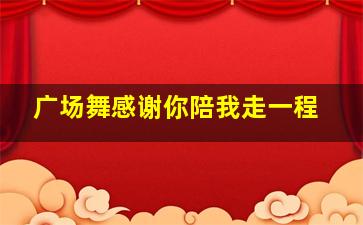 广场舞感谢你陪我走一程